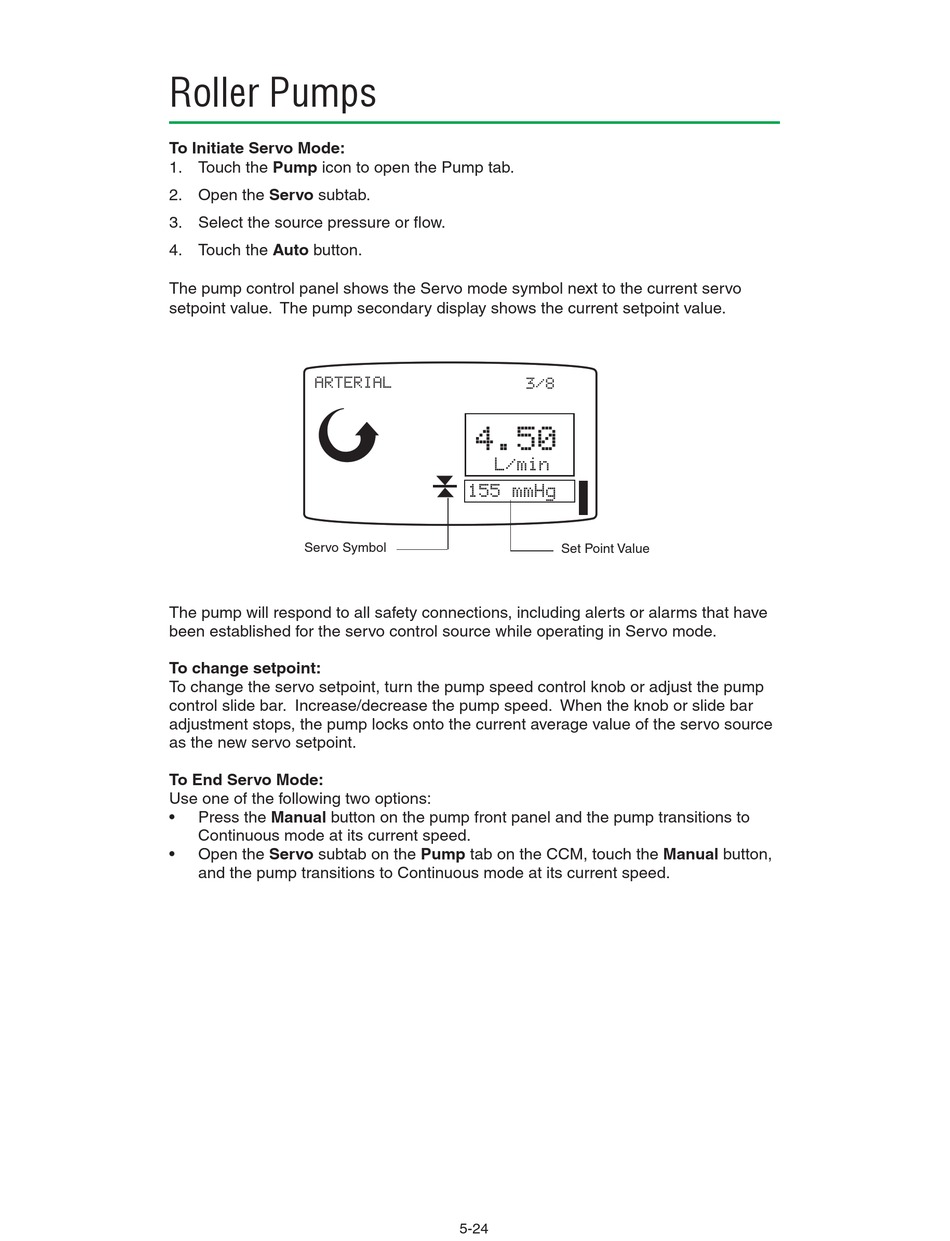 Roller Pumps

To Initiate Servo Mode:
1. Touch the Pump icon to open the Pump tab.
2. Open the Servo subtab.
3. Select the source pressure or flow.
4. Touch the Auto button.

The pump control panel shows the Servo mode symbol next to the current servo setpoint value. The pump secondary display shows the current setpoint value.

ARTERIAL 3/8

4.50
L/min

155 mmHg

Servo Symbol

Set Point Value

The pump will respond to all safety connections, including alerts or alarms that have been established for the servo control source while operating in Servo mode.

To change setpoint:
To change the servo setpoint, turn the pump speed control knob or adjust the pump control slide bar. Increase/decrease the pump speed. When the knob or slide bar adjustment stops, the pump locks onto the current average value of the servo source as the new servo setpoint.

To End Servo Mode:
Use one of the following two options:
• Press the Manual button on the pump front panel and the pump transitions to Continuous mode at its current speed.
• Open the Servo subtab on the Pump tab on the CCM, touch the Manual button, and the pump transitions to Continuous mode at its current speed.

5-24